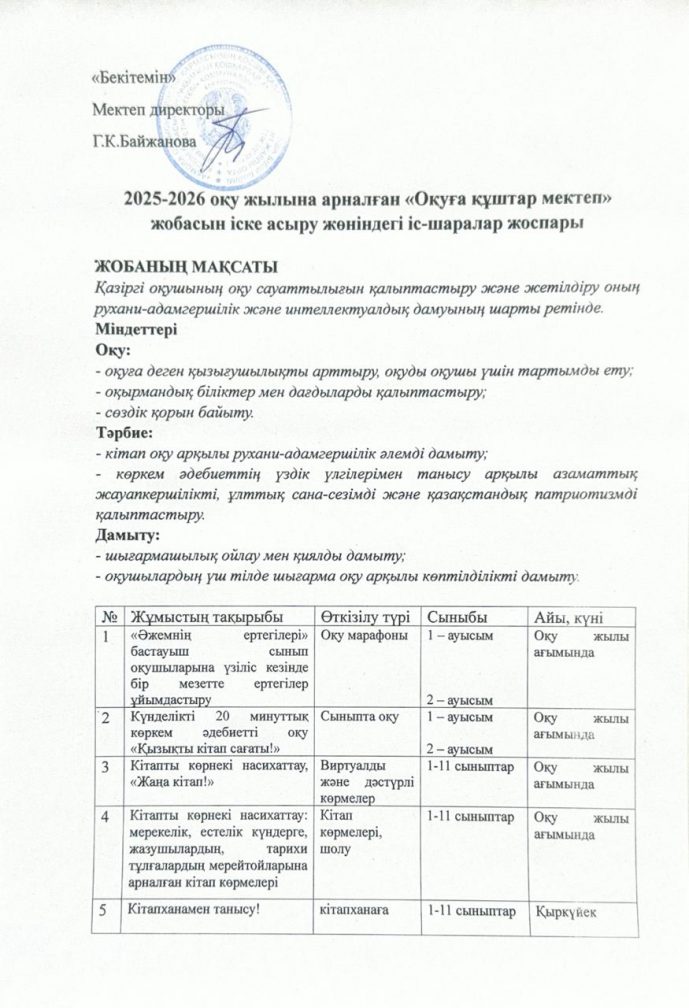 «Бекітемін»

Мектеп директоры

Г.К.Байжанова

2025-2026 оқу жылына арналған «Оқуға құштар мектеп» жобасын іске асыру жөніндегі іс-шаралар жоспары

ЖОБАНЫҢ МАҚСАТЫ
Қазіргі оқушының оқу сауаттылығын қалыптастыру және жетілдіру оның рухани-адамгершілік және интеллектуалдық дамуының шарты ретінде.
Міндеттері
Оқу:
- оқуға деген қызығушылықты арттыру, оқуды оқушы үшін тартымды ету;
- оқырмандық біліктер мен дағдыларды қалыптастыру;
- сөздік қорын байыту.
Тәрбие:
- кітап оқу арқылы рухани-адамгершілік әлемді дамыту;
- көркем әдебиеттің үздік үлгілерімен танысу арқылы азаматтық жауапкершілікті, ұлттық сана-сезімді және қазақстандық патриотизмді қалыптастыру.
Дамыту:
- шығармашылық ойлау мен қиялды дамыту;
- оқушылардың үш тілде шығарма оқу арқылы көптілділікті дамыту.

| № | Жұмыстың тақырыбы | Өткізілу түрі | Сыныбы | Айы, күні |
|---|---|---|---|---|
| 1 | «Әжемнің ертегілері» бастауыш сынып оқушыларына үзіліс кезінде бір мезетте ертегілер ұйымдастыру | Оқу марафоны | 1 – ауысым 2 – ауысым | Оқу жылы ағымында |
| 2 | Күнделікті 20 минуттық көркем әдебиетті оқу «Қызықты кітап сағаты!» | Сыныпта оқу | 1 – ауысым 2 – ауысым | Оқу жылы ағымында |
| 3 | Кітапты көрнекі насихаттау, «Жаңа кітап!» | Виртуалды және дәстүрлі көрмелер | 1-11 сыныптар | Оқу жылы ағымында |
| 4 | Кітапты көрнекі насихаттау: мерекелік, естелік күндерге, жазушылардың, тарихи тұлғалардың мерейтойларына арналған кітап көрмелері | Кітап көрмелері, шолу | 1-11 сыныптар | Оқу жылы ағымында |
| 5 | Кітапханамен танысу! | кітапханаға | 1-11 сыныптар | Қыркүйек |